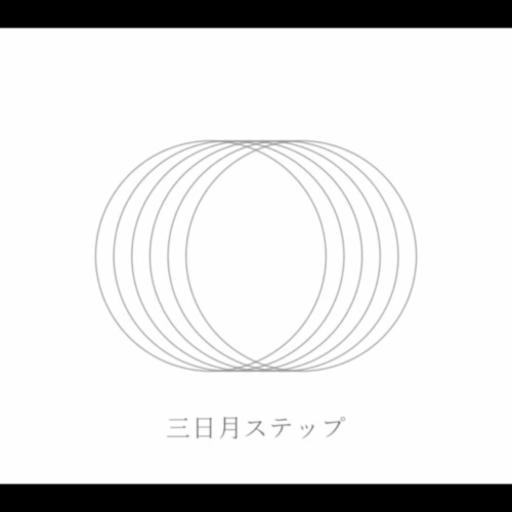 三日月ステップ